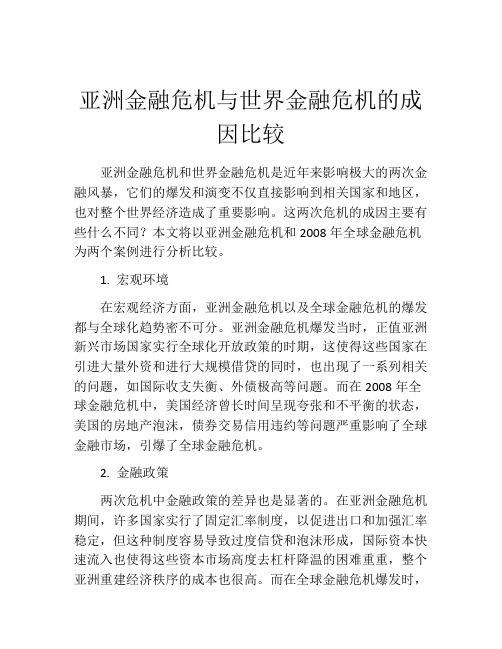 亚洲金融危机与世界金融危机的成因比较

亚洲金融危机和世界金融危机是近年来影响极大的两次金融风暴，它们的爆发和演变不仅直接影响到相关国家和地区，也对整个世界经济造成了重要影响。这两次危机的成因主要有些什么不同？本文将以亚洲金融危机和 2008 年全球金融危机为两个案例进行分析比较。

1. 宏观环境

在宏观经济方面，亚洲金融危机以及全球金融危机的爆发都与全球化趋势密不可分。亚洲金融危机爆发当时，正值亚洲新兴市场国家实行全球化开放政策的时期，这使得这些国家在引进大量外资和进行大规模借贷的同时，也出现了一系列相关的问题，如国际收支失衡、外债极高等问题。而在 2008 年全球金融危机中，美国经济曾长时间呈现夸张和不平衡的状态，美国的房地产泡沫，债券交易信用违约等问题严重影响了全球金融市场，引爆了全球金融危机。

2. 金融政策

两次危机中金融政策的差异也是显著的。在亚洲金融危机期间，许多国家实行了固定汇率制度，以促进出口和加强汇率稳定，但这种制度容易导致过度信贷和泡沫形成，国际资本快速流入也使得这些资本市场高度去杠杆降温的困难重重，整个亚洲重建经济秩序的成本也很高。而在全球金融危机爆发时，